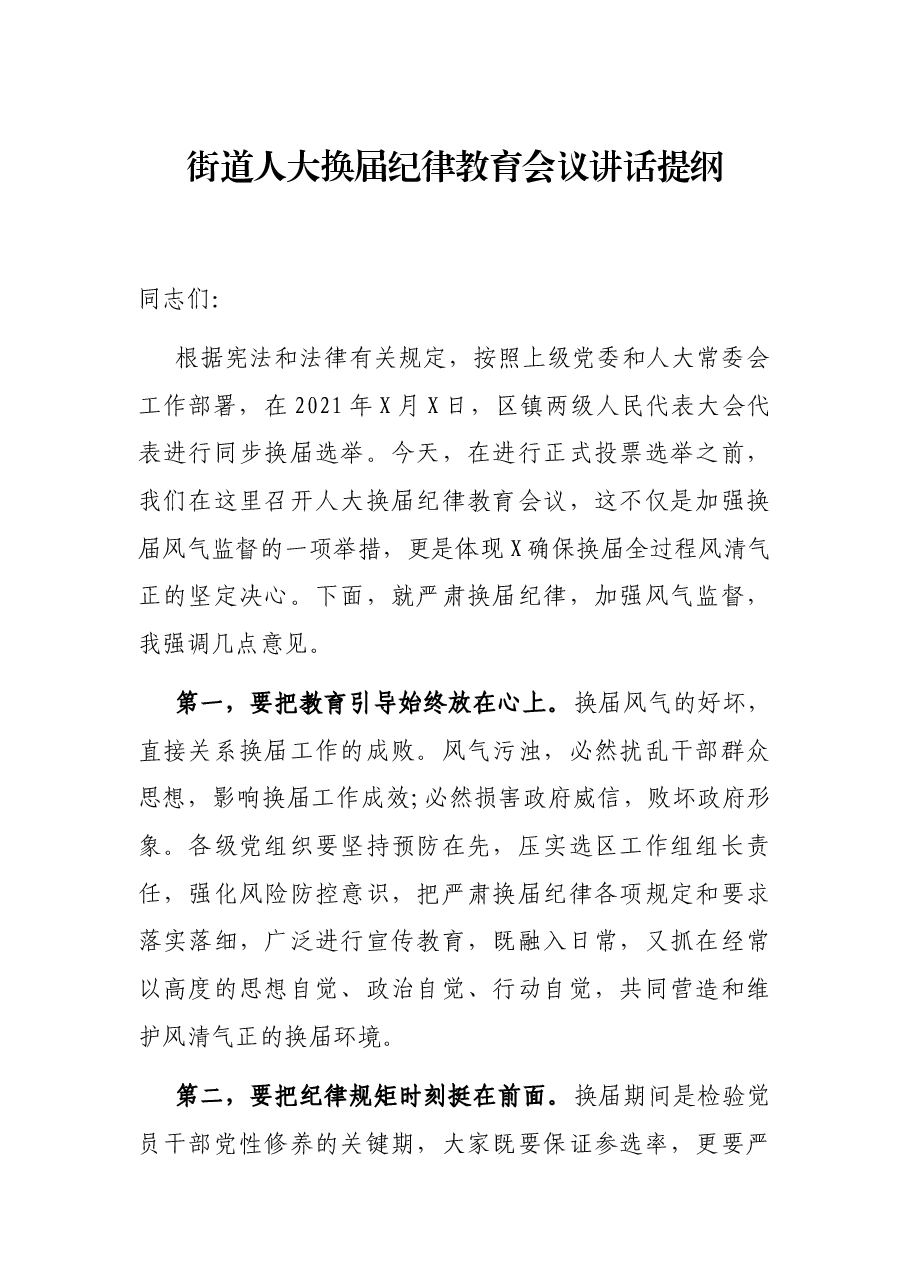 街道人大换届纪律教育会议讲话提纲

同志们:

根据宪法和法律有关规定，按照上级党委和人大常委会工作部署，在2021年X月X日，区镇两级人民代表大会代表进行同步换届选举。今天，在进行正式投票选举之前，我们在这里召开人大换届纪律教育会议，这不仅是加强换届风气监督的一项举措，更是体现X确保换届全过程风清气正的坚定决心。下面，就严肃换届纪律，加强风气监督，我强调几点意见。

第一，要把教育引导始终放在心上。换届风气的好坏，直接关系换届工作的成败。风气污浊，必然扰乱干部群众思想，影响换届工作成效;必然损害政府威信，败坏政府形象。各级党组织要坚持预防在先，压实选区工作组组长责任，强化风险防控意识，把严肃换届纪律各项规定和要求落实落细，广泛进行宣传教育，既融入日常，又抓在经常以高度的思想自觉、政治自觉、行动自觉，共同营造和维护风清气正的换届环境。

第二，要把纪律规矩时刻挺在前面。换届期间是检验党员干部党性修养的关键期，大家既要保证参选率，更要严